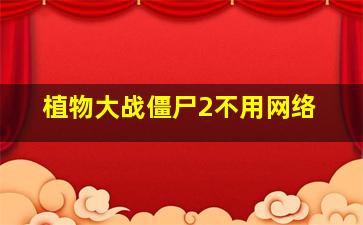 植物大战僵尸2不用网络